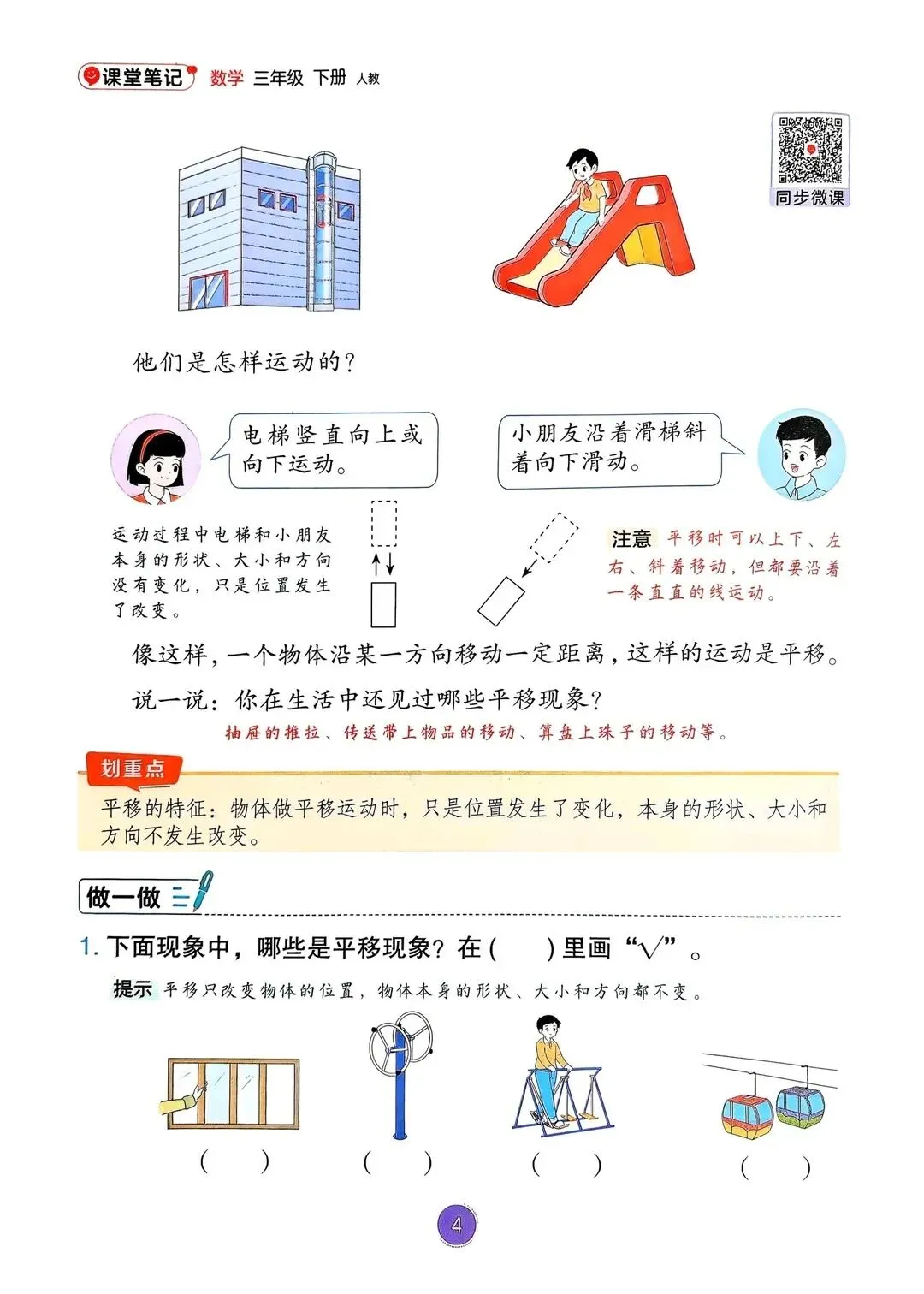 课堂笔记 数学 三年级 下册 人教

同步微课

他们是怎样运动的？

电梯竖直向上或向下运动。

小朋友沿着滑梯斜着向下滑动。

运动过程中电梯和小朋友本身的形状、大小和方向没有变化，只是位置发生了改变。

注意 平移时可以上下、左右、斜着移动，但都要沿着一条直直的线运动。

像这样，一个物体沿某一方向移动一定距离，这样的运动是平移。

说一说：你在生活中还见过哪些平移现象？

抽屉的推拉、传送带上物品的移动、算盘上珠子的移动等。

划重点

平移的特征：物体做平移运动时，只是位置发生了变化，本身的形状、大小和方向不发生改变。

做一做

1. 下面现象中，哪些是平移现象？在（ ）里画“√”。

提示 平移只改变物体的位置，物体本身的形状、大小和方向都不变。

（ ） （ ） （ ） （ ）

4